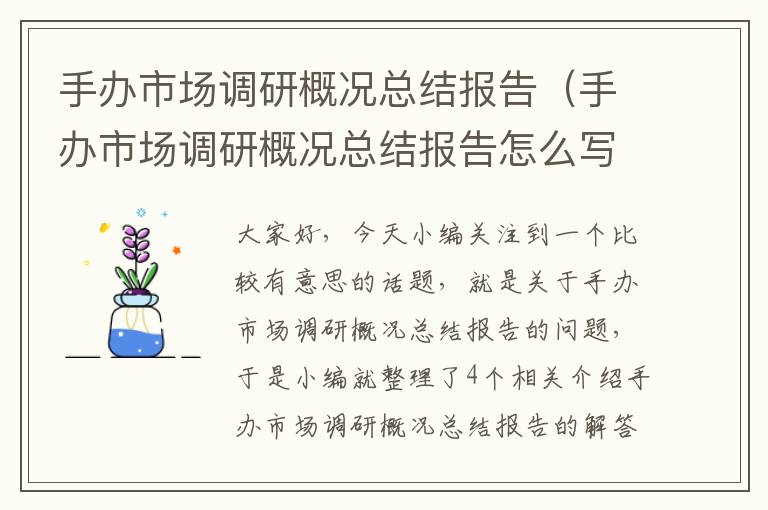 手办市场调研概况总结报告（手办市场调研概况总结报告怎么写

大家好，今天小编关注到一个比较有意思的话题，就是关于手办市场调研概况总结报告的问题，于是小编就整理了4个相关介绍手办市场调研概况总结报告的解答